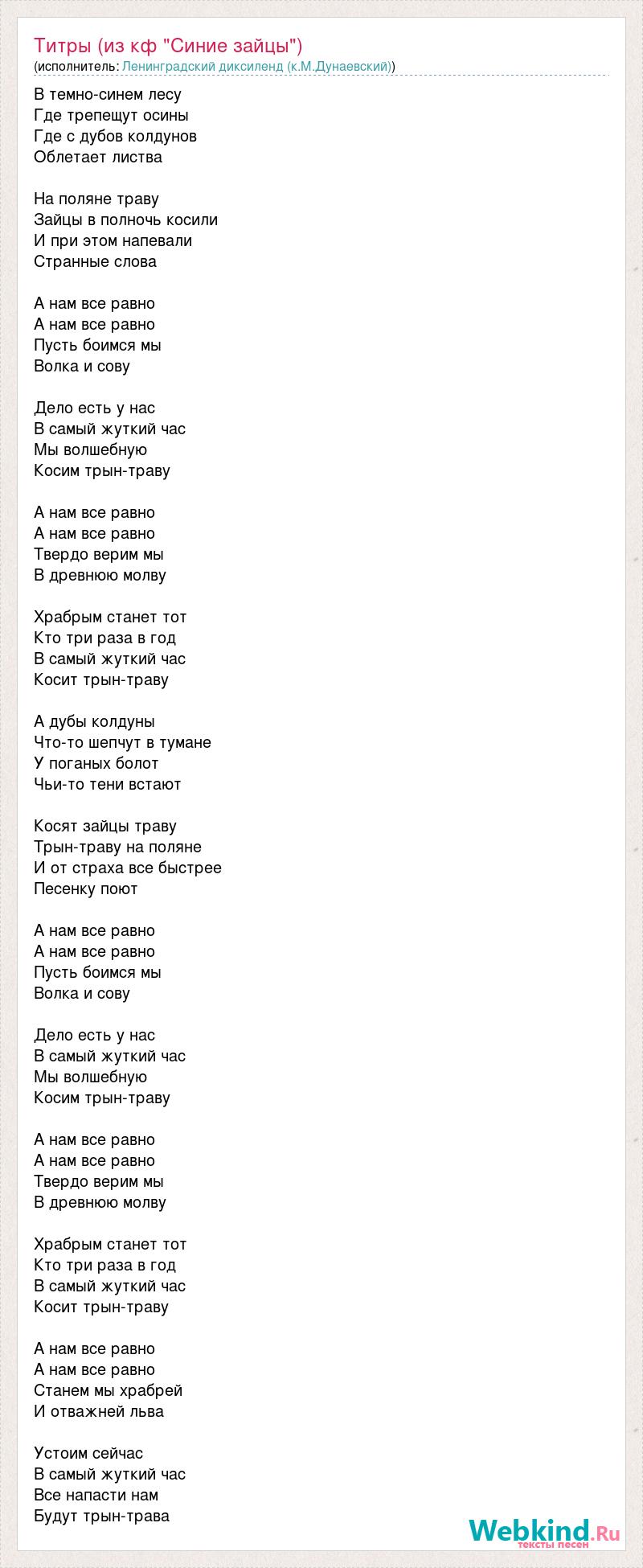 Титры (из кф "Синие зайцы")
(исполнитель: Ленинградский диксиленд (к.М.Дунаевский))

В темно-синем лесу
Где трепещут осины
Где с дубов колдунов
Облетает листва

На поляне траву
Зайцы в полночь косили
И при этом напевали
Странные слова

А нам все равно
А нам все равно
Пусть боимся мы
Волка и сову

Дело есть у нас
В самый жуткий час
Мы волшебную
Косим трын-траву

А нам все равно
А нам все равно
Твердо верим мы
В древнюю молву

Храбрым станет тот
Кто три раза в год
В самый жуткий час
Косит трын-траву

А дубы колдуны
Что-то шепчут в тумане
У поганых болот
Чьи-то тени встают

Косят зайцы траву
Трын-траву на поляне
И от страха все быстрее
Песенку поют

А нам все равно
А нам все равно
Пусть боимся мы
Волка и сову

Дело есть у нас
В самый жуткий час
Мы волшебную
Косим трын-траву

А нам все равно
А нам все равно
Твердо верим мы
В древнюю молву

Храбрым станет тот
Кто три раза в год
В самый жуткий час
Косит трын-траву

А нам все равно
А нам все равно
Станем мы храбрей
И отважней льва

Устоим сейчас
В самый жуткий час
Все напасти нам
Будут трын-трава

Webkind.Ru
тексты песен